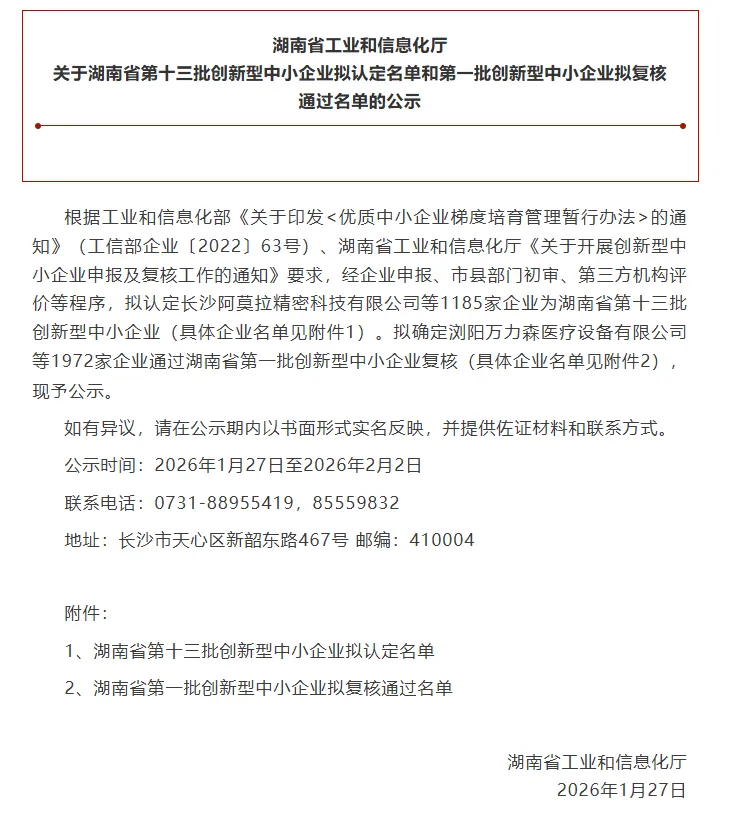 湖南省工业和信息化厅
关于湖南省第十三批创新型中小企业拟认定名单和第一批创新型中小企业拟复核通过名单的公示

根据工业和信息化部《关于印发<优质中小企业梯度培育管理暂行办法>的通知》（工信部企业〔2022〕63号）、湖南省工业和信息化厅《关于开展创新型中小企业申报及复核工作的通知》要求，经企业申报、市县部门初审、第三方机构评价等程序，拟认定长沙阿莫拉精密科技有限公司等1185家企业为湖南省第十三批创新型中小企业（具体企业名单见附件1）。拟确定浏阳万力森医疗设备有限公司等1972家企业通过湖南省第一批创新型中小企业复核（具体企业名单见附件2），现予公示。

如有异议，请在公示期内以书面形式实名反映，并提供佐证材料和联系方式。

公示时间：2026年1月27日至2026年2月2日

联系电话：0731-88955419，85559832

地址：长沙市天心区新韶东路467号 邮编：410004

附件：

1、湖南省第十三批创新型中小企业拟认定名单

2、湖南省第一批创新型中小企业拟复核通过名单

湖南省工业和信息化厅
2026年1月27日